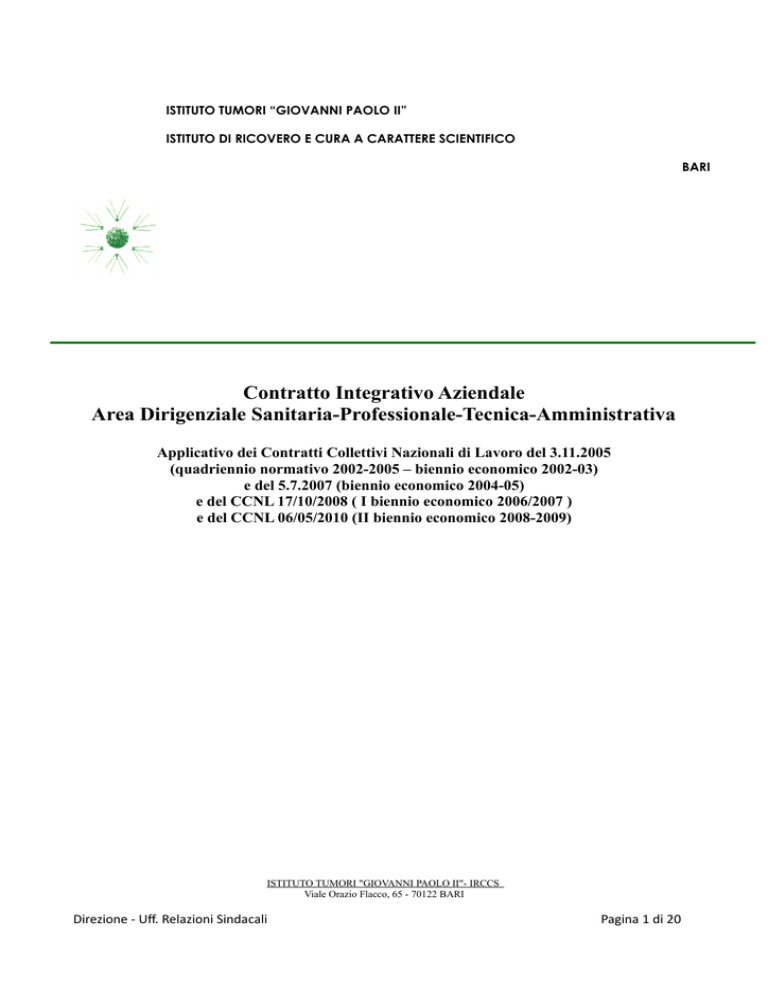 ISTITUTO TUMORI "GIOVANNI PAOLO II"

ISTITUTO DI RICOVERO E CURA A CARATTERE SCIENTIFICO

BARI

Contratto Integrativo Aziendale
Area Dirigenziale Sanitaria-Professionale-Tecnica-Amministrativa

Applicativo dei Contratti Collettivi Nazionali di Lavoro del 3.11.2005
(quadriennio normativo 2002-2005 – biennio economico 2002-03)
e del 5.7.2007 (biennio economico 2004-05)
e del CCNL 17/10/2008 ( I biennio economico 2006/2007 )
e del CCNL 06/05/2010 (II biennio economico 2008-2009)

ISTITUTO TUMORI "GIOVANNI PAOLO II"- IRCCS
Viale Orazio Flacco, 65 - 70122 BARI

Direzione - Uff. Relazioni Sindacali

Pagina 1 di 20